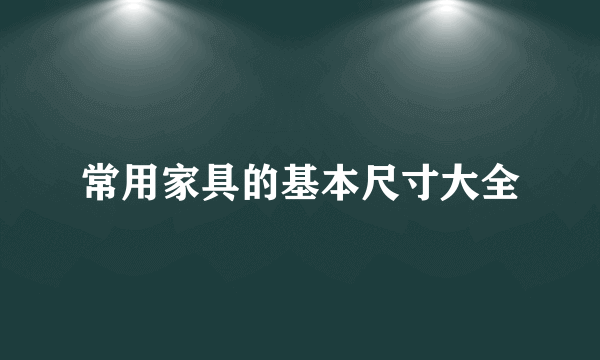 常用家具的基本尺寸大全